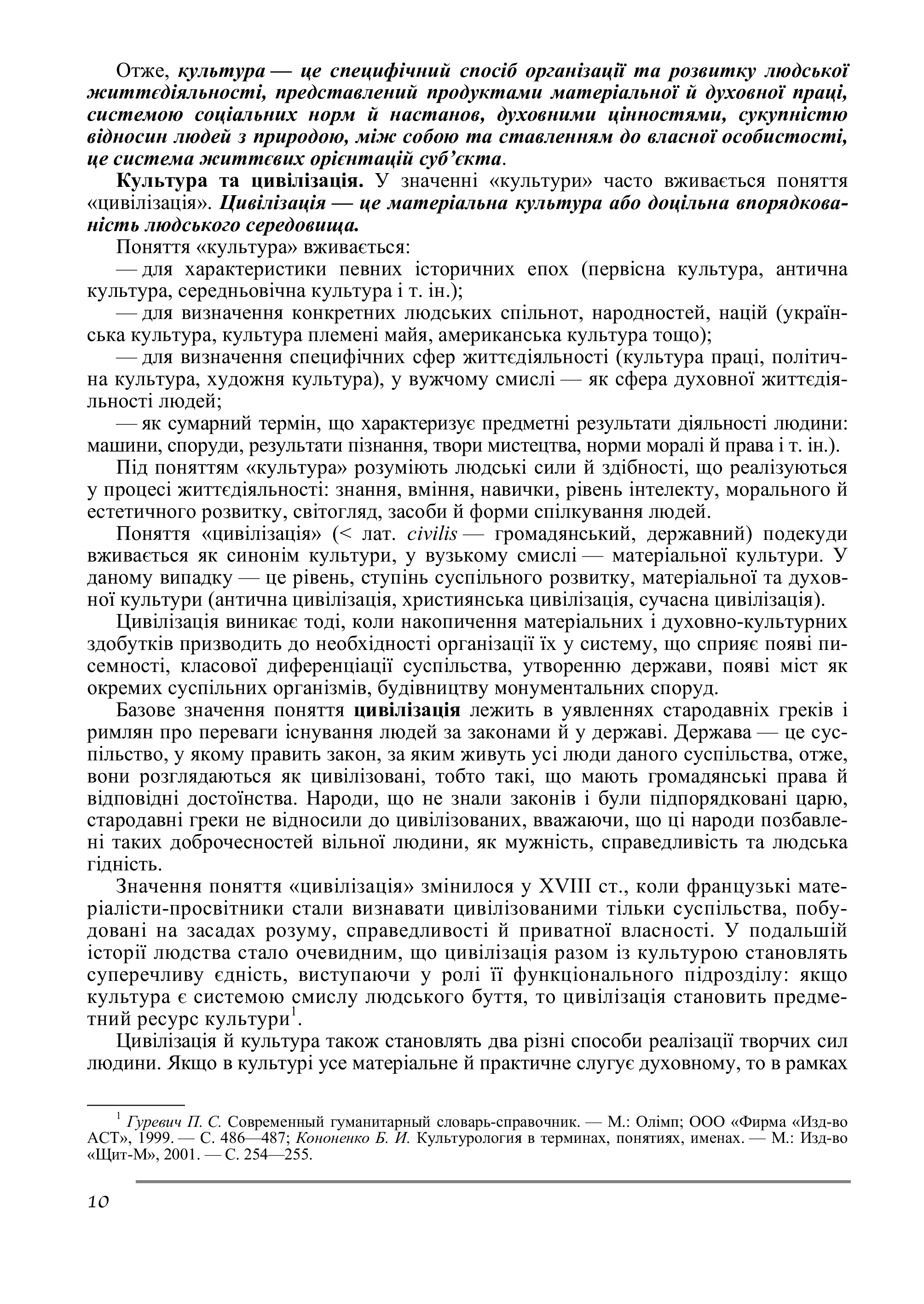 Отже, культура — це специфічний спосіб організації та розвитку людської життєдіяльності, представлений продуктами матеріальної й духовної праці, системою соціальних норм й настанов, духовними цінностями, сукупністю відносин людей з природою, між собою та ставленням до власної особистості, це система життєвих орієнтацій суб'єкта.

Культура та цивілізація. У значенні «культури» часто вживається поняття «цивілізація». Цивілізація — це матеріальна культура або доцільна впорядкованість людського середовища.

Поняття «культура» вживається:

— для характеристики певних історичних епох (первісна культура, антична культура, середньовічна культура і т. ін.);

— для визначення конкретних людських спільнот, народностей, націй (українська культура, культура племені майя, американська культура тощо);

— для визначення специфічних сфер життєдіяльності (культура праці, політична культура, художня культура), у вужчому смислі — як сфера духовної життєдіяльності людей;

— як сумарний термін, що характеризує предметні результати діяльності людини: машини, споруди, результати пізнання, твори мистецтва, норми моралі й права і т. ін.).

Під поняттям «культура» розуміють людські сили й здібності, що реалізуються у процесі життєдіяльності: знання, вміння, навички, рівень інтелекту, морального й естетичного розвитку, світогляд, засоби й форми спілкування людей.

Поняття «цивілізація» (< лат. civilis — громадянський, державний) подекуди вживається як синонім культури, у вузькому смислі — матеріальної культури. У даному випадку — це рівень, ступінь суспільного розвитку, матеріальної та духовної культури (антична цивілізація, християнська цивілізація, сучасна цивілізація).

Цивілізація виникає тоді, коли накопичення матеріальних і духовно-культурних здобутків призводить до необхідності організації їх у систему, що сприяє появі писемності, класової диференціації суспільства, утворенню держави, появі міст як окремих суспільних організмів, будівництву монументальних споруд.

Базове значення поняття цивілізація лежить в уявленнях стародавніх греків і римлян про переваги існування людей за законами й у державі. Держава — це суспільство, у якому править закон, за яким живуть усі люди даного суспільства, отже, вони розглядаються як цивілізовані, тобто такі, що мають громадянські права й відповідні достоїнства. Народи, що не знали законів і були підпорядковані царю, стародавні греки не відносили до цивілізованих, вважаючи, що ці народи позбавлені таких доброчесностей вільної людини, як мужність, справедливість та людська гідність.

Значення поняття «цивілізація» змінилося у XVIII ст., коли французькі матеріалісти-просвітники стали визнавати цивілізованими тільки суспільства, побудовані на засадах розуму, справедливості й приватної власності. У подальшій історії людства стало очевидним, що цивілізація разом із культурою становлять суперечливу єдність, виступаючи у ролі її функціонального підрозділу: якщо культура є системою смислу людського буття, то цивілізація становить предметний ресурс культури$^1$.

Цивілізація й культура також становлять два різні способи реалізації творчих сил людини. Якщо в культурі усе матеріальне й практичне слугує духовному, то в рамках

$^1$ Гуревич П. С. Современный гуманитарный словарь-справочник. — М.: Олімп; ООО «Фирма «Изд-во АСТ», 1999. — С. 486—487; Кононенко Б. И. Культурология в терминах, понятиях, именах. — М.: Изд-во «Щит-М», 2001. — С. 254—255.

10